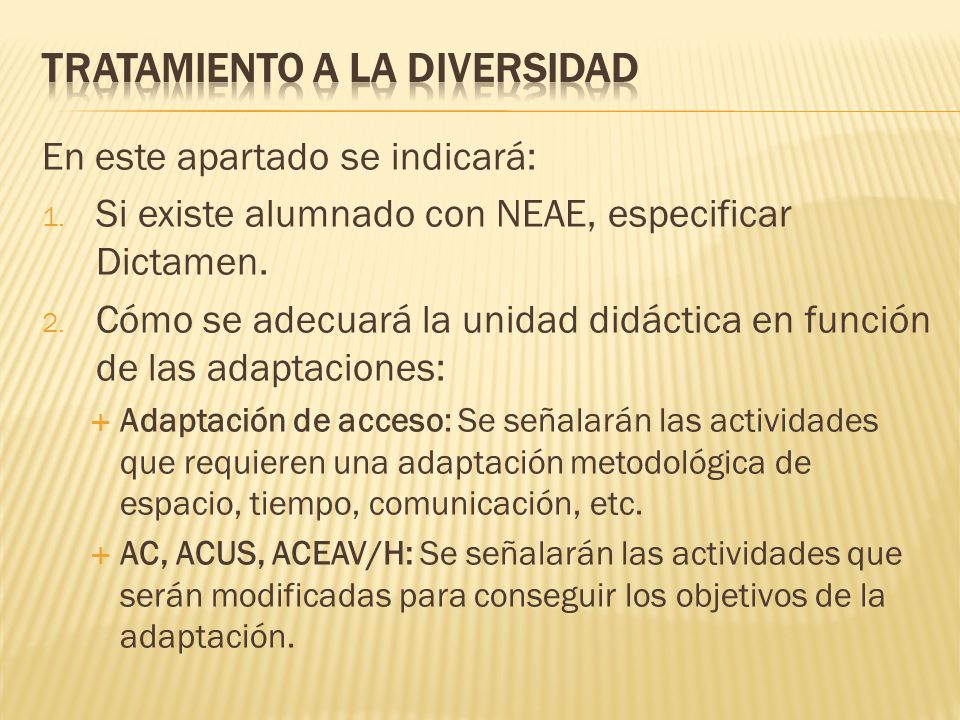 TRATAMIENTO A LA DIVERSIDAD

En este apartado se indicará:

1. Si existe alumnado con NEAE, especificar Dictamen.

2. Cómo se adecuará la unidad didáctica en función de las adaptaciones:

+ Adaptación de acceso: Se señalarán las actividades que requieren una adaptación metodológica de espacio, tiempo, comunicación, etc.

+ AC, ACUS, ACEAV/H: Se señalarán las actividades que serán modificadas para conseguir los objetivos de la adaptación.